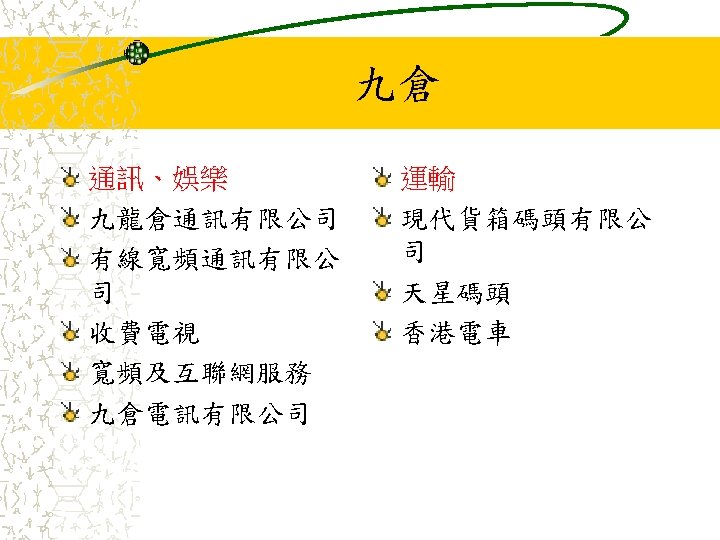 九倉

通訊、娛樂

九龍倉通訊有限公司

有線寬頻通訊有限公司

收費電視

寬頻及互聯網服務

九倉電訊有限公司

運輸

現代貨箱碼頭有限公司

天星碼頭

香港電車